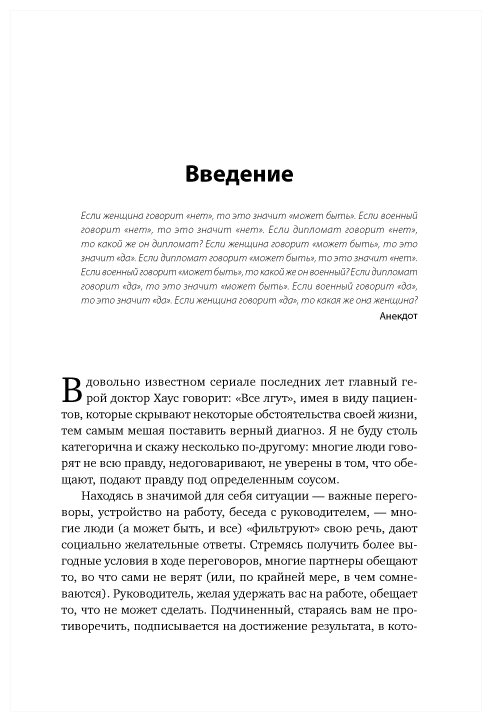 Введение

Если женщина говорит «нет», то это значит «может быть». Если военный говорит «нет», то это значит «нет». Если дипломат говорит «нет», то какой же он дипломат? Если женщина говорит «может быть», то это значит «да». Если дипломат говорит «может быть», то это значит «нет». Если военный говорит «может быть», то какой же он военный? Если дипломат говорит «да», то это значит «может быть». Если военный говорит «да», то это значит «да». Если женщина говорит «да», то какая же она женщина?

Анекдот

В довольно известном сериале последних лет главный герой доктор Хаус говорит: «Все лгут», имея в виду пациентов, которые скрывают некоторые обстоятельства своей жизни, тем самым мешая поставить верный диагноз. Я не буду столь категорична и скажу несколько по-другому: многие люди говорят не всю правду, недоговаривают, не уверены в том, что обещают, подают правду под определенным соусом.

Находясь в значимой для себя ситуации — важные переговоры, устройство на работу, беседа с руководителем, — многие люди (а может быть, и все) «фильтруют» свою речь, дают социально желательные ответы. Стремясь получить более выгодные условия в ходе переговоров, многие партнеры обещают то, во что сами не верят (или, по крайней мере, в чем сомневаются). Руководитель, желая удержать вас на работе, обещает то, что не может сделать. Подчиненный, стараясь вам не противоречить, подписывается на достижение результата, в кото-